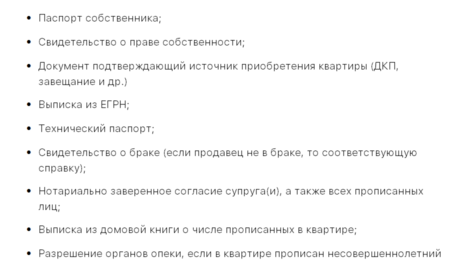 • Паспорт собственника;

• Свидетельство о праве собственности;

• Документ подтверждающий источник приобретения квартиры (ДКП, завещание и др.)

• Выписка из ЕГРН;

• Технический паспорт;

• Свидетельство о браке (если продавец не в браке, то соответствующую справку);

• Нотариально заверенное согласие супруга(и), а также всех прописанных лиц;

• Выписка из домовой книги о числе прописанных в квартире;

• Разрешение органов опеки, если в квартире прописан несовершеннолетний